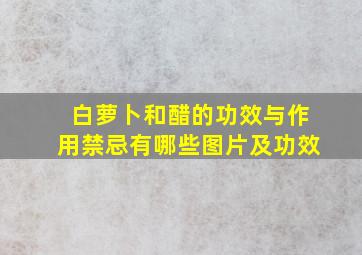 白萝卜和醋的功效与作用禁忌有哪些图片及功效